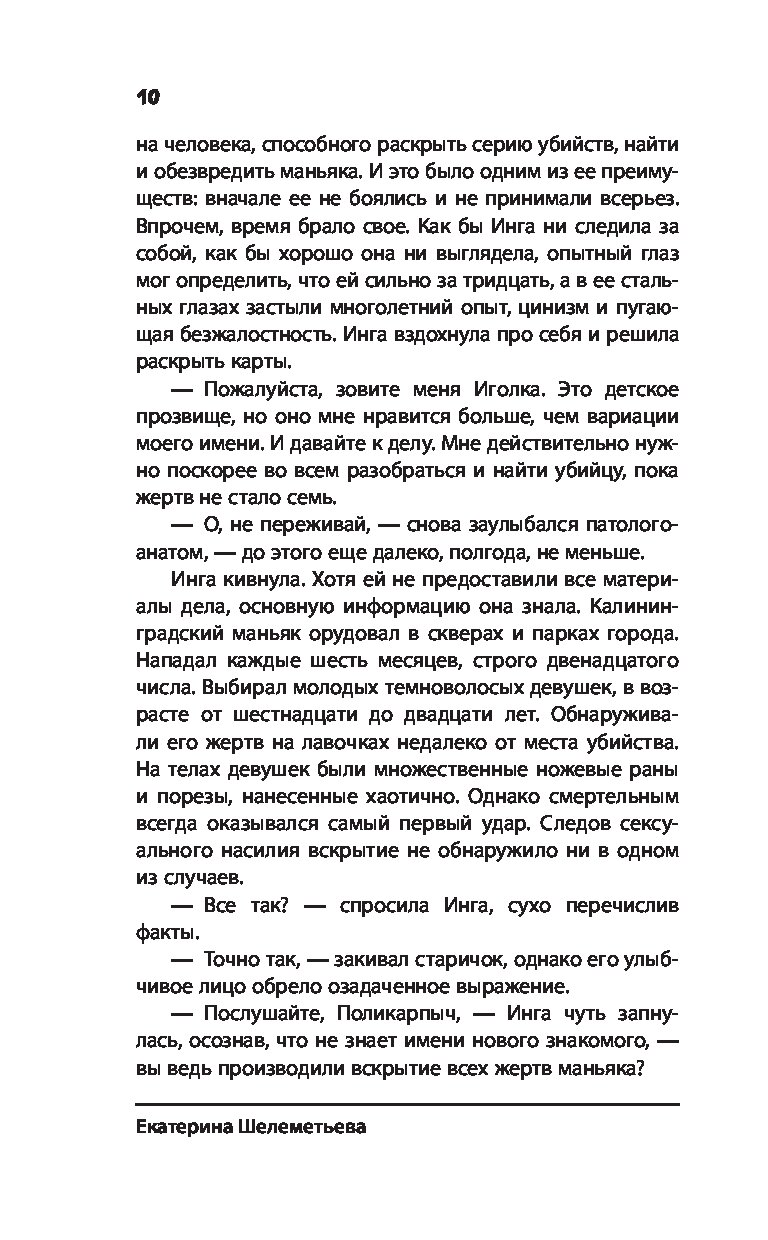 10

на человека, способного раскрыть серию убийств, найти и обезвредить маньяка. И это было одним из ее преимуществ: вначале ее не боялись и не принимали всерьез. Впрочем, время брало свое. Как бы Инга ни следила за собой, как бы хорошо она ни выглядела, опытный глаз мог определить, что ей сильно за тридцать, а в ее стальных глазах застыли многолетний опыт, цинизм и пугающая безжалостность. Инга вздохнула про себя и решила раскрыть карты.

— Пожалуйста, зовите меня Иголка. Это детское прозвище, но оно мне нравится больше, чем вариации моего имени. И давайте к делу. Мне действительно нужно поскорее во всем разобраться и найти убийцу, пока жертв не стало семь.

— О, не переживай, — снова заулыбался патологоанатом, — до этого еще далеко, полгода, не меньше.

Инга кивнула. Хотя ей не предоставили все материалы дела, основную информацию она знала. Калининградский маньяк орудовал в скверах и парках города. Нападал каждые шесть месяцев, строго двенадцатого числа. Выбирал молодых темноволосых девушек, в возрасте от шестнадцати до двадцати лет. Обнаруживали его жертв на лавочках недалеко от места убийства. На телах девушек были множественные ножевые раны и порезы, нанесенные хаотично. Однако смертельным всегда оказывался самый первый удар. Следов сексуального насилия вскрытие не обнаружило ни в одном из случаев.

— Все так? — спросила Инга, сухо перечислив факты.

— Точно так, — закивал старичок, однако его улыбчивое лицо обрело озадаченное выражение.

— Послушайте, Поликарпыч, — Инга чуть запнулась, осознав, что не знает имени нового знакомого, — вы ведь производили вскрытие всех жертв маньяка?

Екатерина Шелеметьева